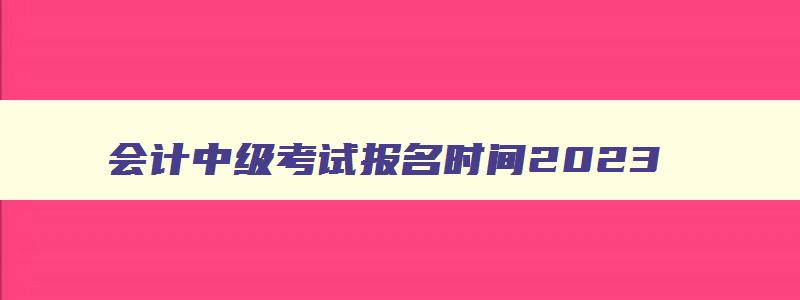 会计中级考试报名时间2023